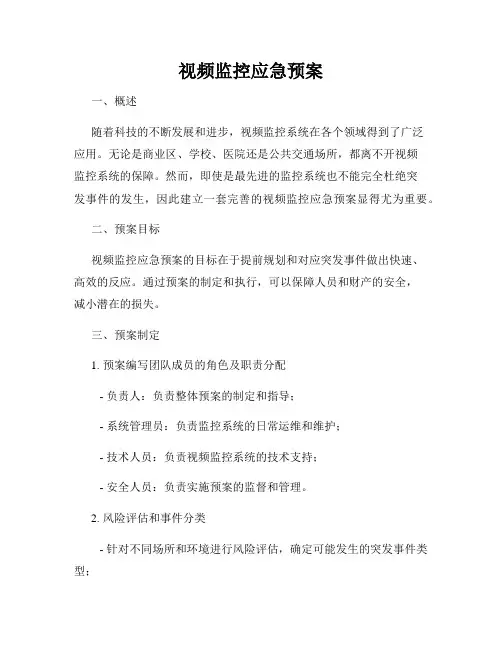 视频监控应急预案

一、概述

随着科技的不断发展和进步，视频监控系统在各个领域得到了广泛应用。无论是商业区、学校、医院还是公共交通场所，都离不开视频监控系统的保障。然而，即使是最先进的监控系统也不能完全杜绝突发事件的发生，因此建立一套完善的视频监控应急预案显得尤为重要。

二、预案目标

视频监控应急预案的目标在于提前规划和对应突发事件做出快速、高效的反应。通过预案的制定和执行，可以保障人员和财产的安全，减小潜在的损失。

三、预案制定

1. 预案编写团队成员的角色及职责分配

- 负责人：负责整体预案的制定和指导；

- 系统管理员：负责监控系统的日常运维和维护；

- 技术人员：负责视频监控系统的技术支持；

- 安全人员：负责实施预案的监督和管理。

2. 风险评估和事件分类

- 针对不同场所和环境进行风险评估，确定可能发生的突发事件类型；